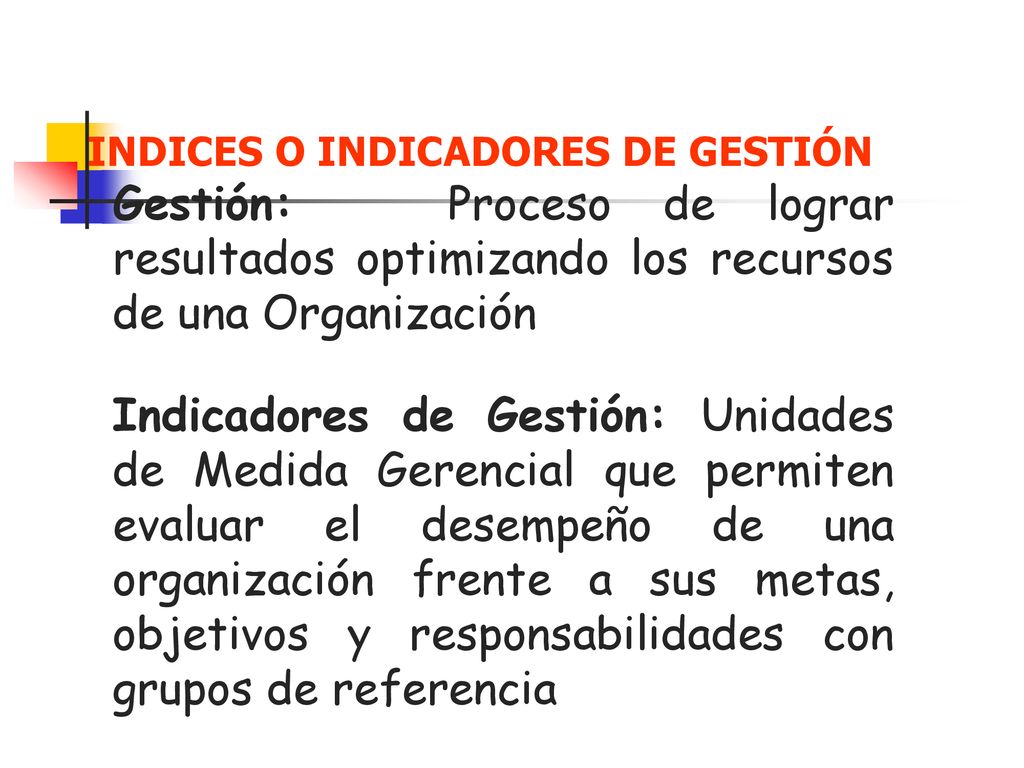 INDICES O INDICADORES DE GESTIÓN

Gestión: Proceso de lograr resultados optimizando los recursos de una Organización

Indicadores de Gestión: Unidades de Medida Gerencial que permiten evaluar el desempeño de una organización frente a sus metas, objetivos y responsabilidades con grupos de referencia